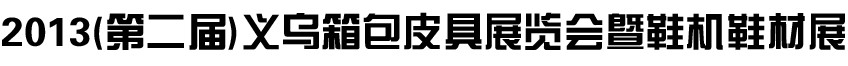 2013(第二届)义乌箱包皮具展览会暨鞋机鞋材展